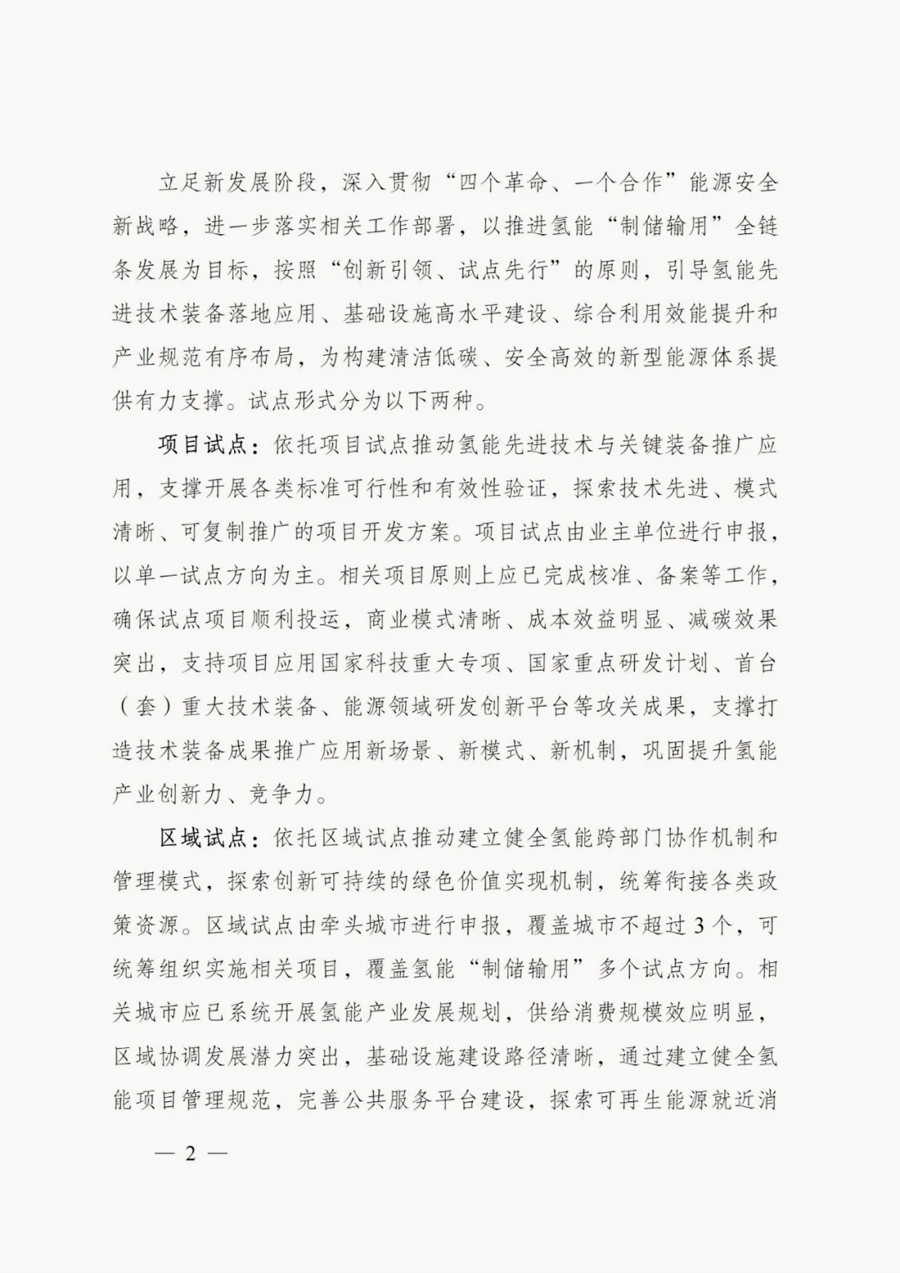 立足新发展阶段，深入贯彻“四个革命、一个合作”能源安全新战略，进一步落实相关工作部署，以推进氢能“制储输用”全链条发展为目标，按照“创新引领、试点先行”的原则，引导氢能先进技术装备落地应用、基础设施高水平建设、综合利用效能提升和产业规范有序布局，为构建清洁低碳、安全高效的新型能源体系提供有力支撑。试点形式分为以下两种。

项目试点：依托项目试点推动氢能先进技术与关键装备推广应用，支撑开展各类标准可行性和有效性验证，探索技术先进、模式清晰、可复制推广的项目开发方案。项目试点由业主单位进行申报，以单一试点方向为主。相关项目原则上应已完成核准、备案等工作，确保试点项目顺利投运，商业模式清晰、成本效益明显、减碳效果突出，支持项目应用国家科技重大专项、国家重点研发计划、首台（套）重大技术装备、能源领域研发创新平台等攻关成果，支撑打造技术装备成果推广应用新场景、新模式、新机制，巩固提升氢能产业创新力、竞争力。

区域试点：依托区域试点推动建立健全氢能跨部门协作机制和管理模式，探索创新可持续的绿色价值实现机制，统筹衔接各类政策资源。区域试点由牵头城市进行申报，覆盖城市不超过3个，可统筹组织实施相关项目，覆盖氢能“制储输用”多个试点方向。相关城市应已系统开展氢能产业发展规划，供给消费规模效应明显，区域协调发展潜力突出，基础设施建设路径清晰，通过建立健全氢能项目管理规范，完善公共服务平台建设，探索可再生能源就近消

— 2 —